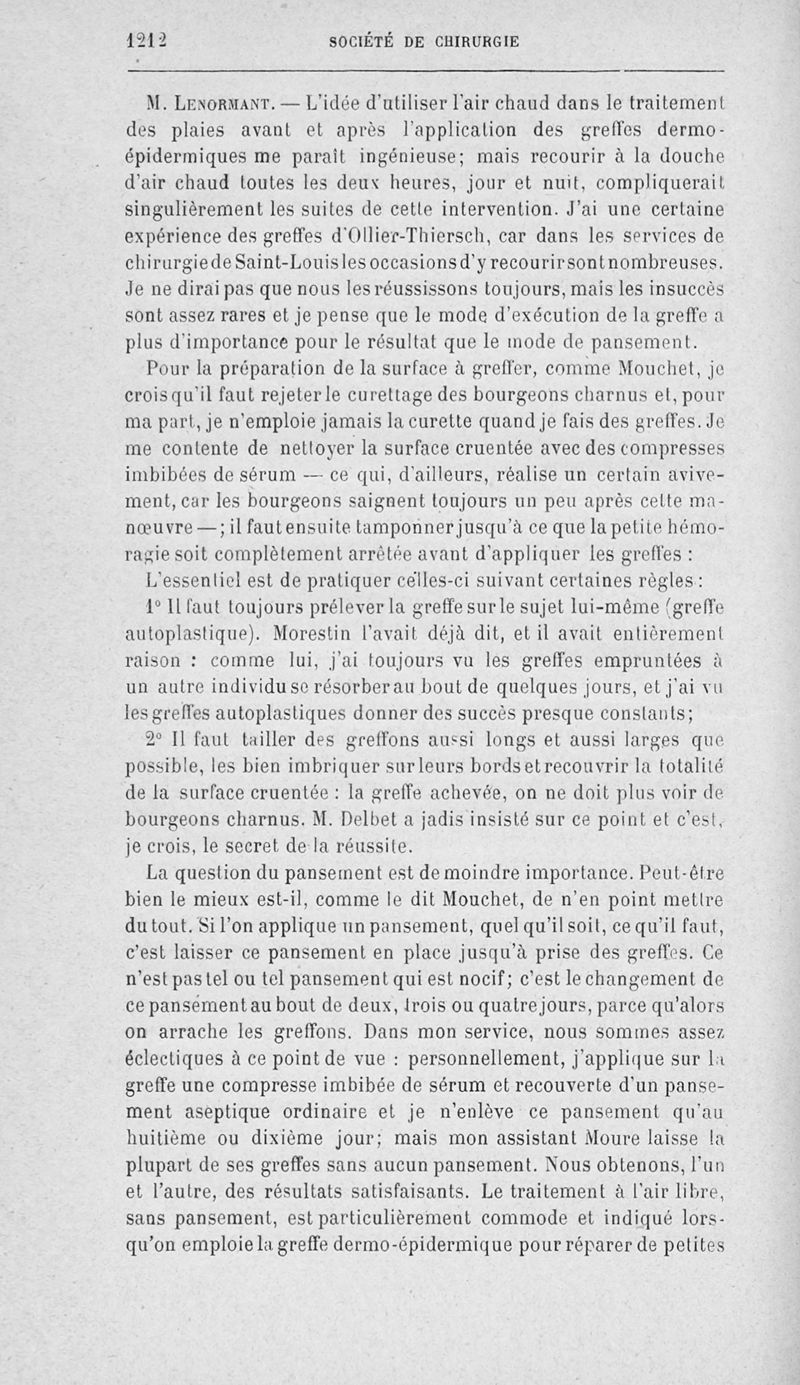 1212 SOCIÉTÉ DE CHIRURGIE

M. Lenormant. — L'idée d'utiliser l'air chaud dans le traitement des plaies avant et après l'application des greffes dermo-épidermiques me paraît ingénieuse; mais recourir à la douche d'air chaud toutes les deux heures, jour et nuit, compliquerait singulièrement les suites de cette intervention. J'ai une certaine expérience des greffes d'Ollier-Thiersch, car dans les services de chirurgie de Saint-Louis les occasions d'y recourir sont nombreuses. Je ne dirai pas que nous les réussissons toujours, mais les insuccès sont assez rares et je pense que le mode d'exécution de la greffe a plus d'importance pour le résultat que le mode de pansement.

Pour la préparation de la surface à greffer, comme Mouchet, je crois qu'il faut rejeter le curettage des bourgeons charnus et, pour ma part, je n'emploie jamais la curette quand je fais des greffes. Je me contente de nettoyer la surface cruentée avec des compresses imbibées de sérum — ce qui, d'ailleurs, réalise un certain avivement, car les bourgeons saignent toujours un peu après cette manœuvre —; il faut ensuite tamponner jusqu'à ce que la petite hémorragie soit complètement arrêtée avant d'appliquer les greffes :

L'essentiel est de pratiquer celles-ci suivant certaines règles :

1° Il faut toujours prélever la greffe sur le sujet lui-même (greffe autoplastique). Morestin l'avait déjà dit, et il avait entièrement raison : comme lui, j'ai toujours vu les greffes empruntées à un autre individu se résorber au bout de quelques jours, et j'ai vu les greffes autoplastiques donner des succès presque constants;

2° Il faut tailler des greffons aussi longs et aussi larges que possible, les bien imbriquer sur leurs bords et recouvrir la totalité de la surface cruentée : la greffe achevée, on ne doit plus voir de bourgeons charnus. M. Delbet a jadis insisté sur ce point et c'est, je crois, le secret de la réussite.

La question du pansement est de moindre importance. Peut-être bien le mieux est-il, comme le dit Mouchet, de n'en point mettre du tout. Si l'on applique un pansement, quel qu'il soit, ce qu'il faut, c'est laisser ce pansement en place jusqu'à prise des greffes. Ce n'est pas tel ou tel pansement qui est nocif; c'est le changement de ce pansement au bout de deux, trois ou quatre jours, parce qu'alors on arrache les greffons. Dans mon service, nous sommes assez éclectiques à ce point de vue : personnellement, j'applique sur la greffe une compresse imbibée de sérum et recouverte d'un pansement aseptique ordinaire et je n'enlève ce pansement qu'au huitième ou dixième jour; mais mon assistant Moure laisse la plupart de ses greffes sans aucun pansement. Nous obtenons, l'un et l'autre, des résultats satisfaisants. Le traitement à l'air libre, sans pansement, est particulièrement commode et indiqué lorsqu'on emploie la greffe dermo-épidermique pour réparer de petites